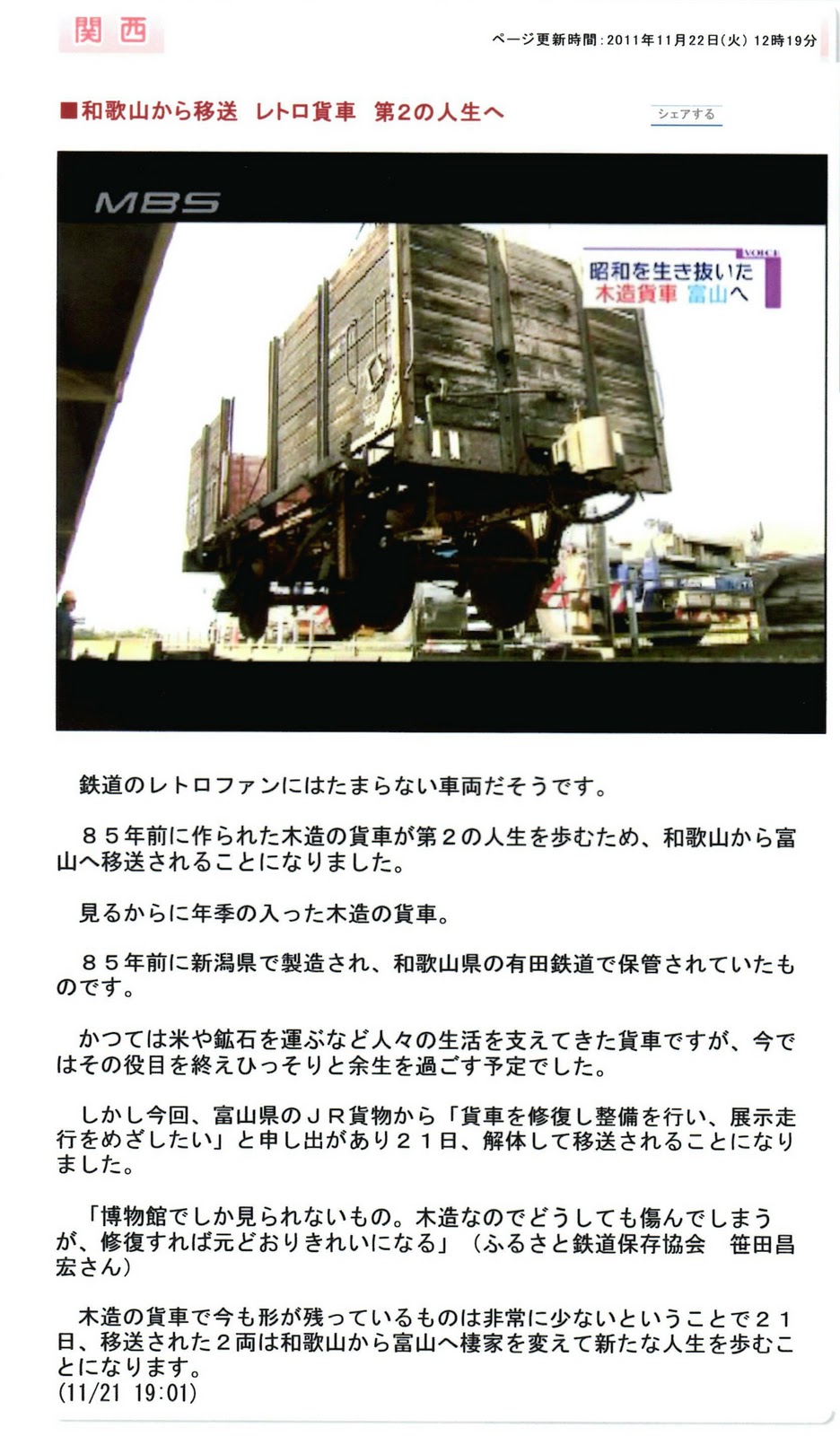 関西

ページ更新時間：2011年11月22日(火) 12時19分

■和歌山から移送　レトロ貨車　第2の人生へ

シェアする

MBS

VOICE
昭和を生き抜いた
木造貨車 富山へ

鉄道のレトロファンにはたまらない車両だそうです。

８５年前に作られた木造の貨車が第２の人生を歩むため、和歌山から富山へ移送されることになりました。

見るからに年季の入った木造の貨車。

８５年前に新潟県で製造され、和歌山県の有田鉄道で保管されていたものです。

かつては米や鉱石を運ぶなど人々の生活を支えてきた貨車ですが、今ではその役目を終えひっそりと余生を過ごす予定でした。

しかし今回、富山県のＪＲ貨物から「貨車を修復し整備を行い、展示走行をめざしたい」と申し出があり２１日、解体して移送されることになりました。

「博物館でしか見られないもの。木造なのでどうしても傷んでしまうが、修復すれば元どおりきれいになる」（ふるさと鉄道保存協会　笹田昌宏さん）

木造の貨車で今も形が残っているものは非常に少ないということで２１日、移送された２両は和歌山から富山へ棲家を変えて新たな人生を歩むことになります。
(11/21 19:01)